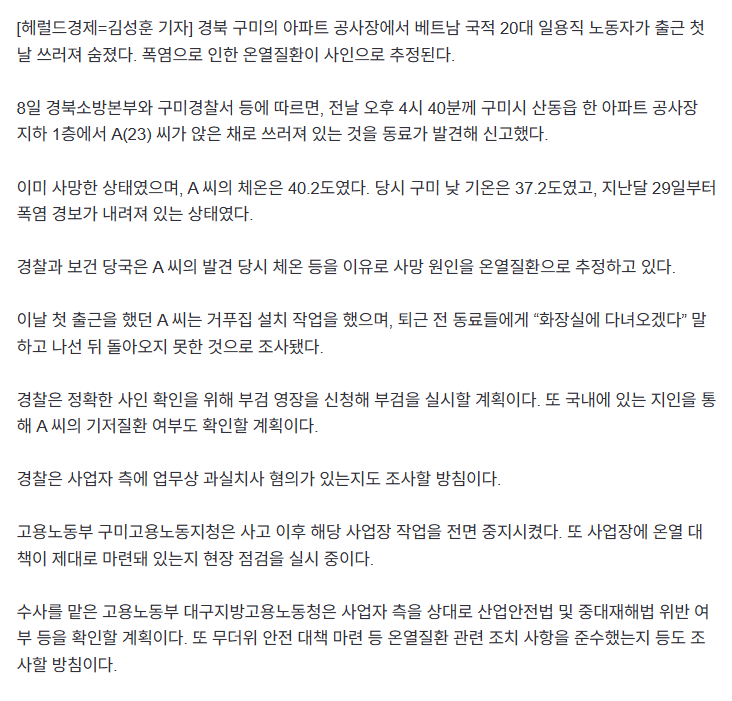 [헤럴드경제=김성훈 기자] 경북 구미의 아파트 공사장에서 베트남 국적 20대 일용직 노동자가 출근 첫날 쓰러져 숨졌다. 폭염으로 인한 온열질환이 사인으로 추정된다.

8일 경북소방본부와 구미경찰서 등에 따르면, 전날 오후 4시 40분께 구미시 산동읍 한 아파트 공사장 지하 1층에서 A(23) 씨가 앉은 채로 쓰러져 있는 것을 동료가 발견해 신고했다.

이미 사망한 상태였으며, A 씨의 체온은 40.2도였다. 당시 구미 낮 기온은 37.2도였고, 지난달 29일부터 폭염 경보가 내려져 있는 상태였다.

경찰과 보건 당국은 A 씨의 발견 당시 체온 등을 이유로 사망 원인을 온열질환으로 추정하고 있다.

이날 첫 출근을 했던 A 씨는 거푸집 설치 작업을 했으며, 퇴근 전 동료들에게 “화장실에 다녀오겠다” 말하고 나선 뒤 돌아오지 못한 것으로 조사됐다.

경찰은 정확한 사인 확인을 위해 부검 영장을 신청해 부검을 실시할 계획이다. 또 국내에 있는 지인을 통해 A 씨의 기저질환 여부도 확인할 계획이다.

경찰은 사업자 측에 업무상 과실치사 혐의가 있는지도 조사할 방침이다.

고용노동부 구미고용노동지청은 사고 이후 해당 사업장 작업을 전면 중지시켰다. 또 사업장에 온열 대책이 제대로 마련돼 있는지 현장 점검을 실시 중이다.

수사를 맡은 고용노동부 대구지방고용노동청은 사업자 측을 상대로 산업안전법 및 중대재해법 위반 여부 등을 확인할 계획이다. 또 무더위 안전 대책 마련 등 온열질환 관련 조치 사항을 준수했는지 등도 조사할 방침이다.